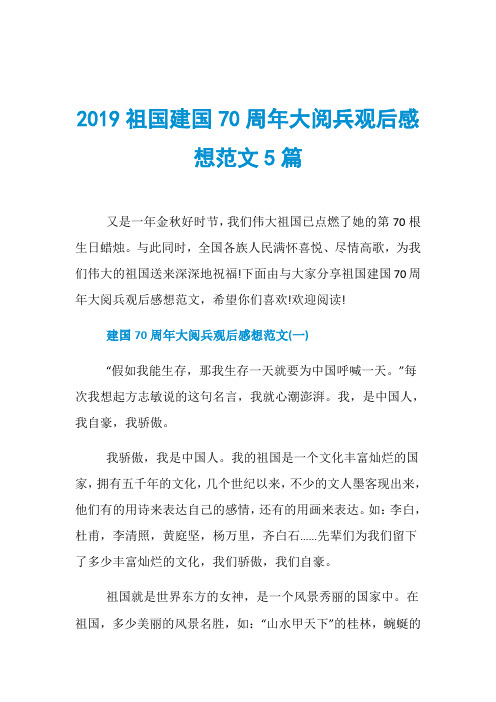 2019 祖国建国 70 周年大阅兵观后感想范文 5 篇

又是一年金秋好时节，我们伟大祖国已点燃了她的第 70 根生日蜡烛。与此同时，全国各族人民满怀喜悦、尽情高歌，为我们伟大的祖国送来深深地祝福!下面由与大家分享祖国建国 70 周年大阅兵观后感想范文，希望你们喜欢!欢迎阅读!

建国 70 周年大阅兵观后感想范文(一)

“假如我能生存，那我生存一天就要为中国呼喊一天。”每次我想起方志敏说的这句名言，我就心潮澎湃。我，是中国人，我自豪，我骄傲。

我骄傲，我是中国人。我的祖国是一个文化丰富灿烂的国家，拥有五千年的文化，几个世纪以来，不少的文人墨客现出来，他们有的用诗来表达自己的感情，还有的用画来表达。如：李白，杜甫，李清照，黄庭坚，杨万里，齐白石……先辈们为我们留下了多少丰富灿烂的文化，我们骄傲，我们自豪。

祖国就是世界东方的女神，是一个风景秀丽的国家中。在祖国，多少美丽的风景名胜，如：“山水甲天下”的桂林，蜿蜒的